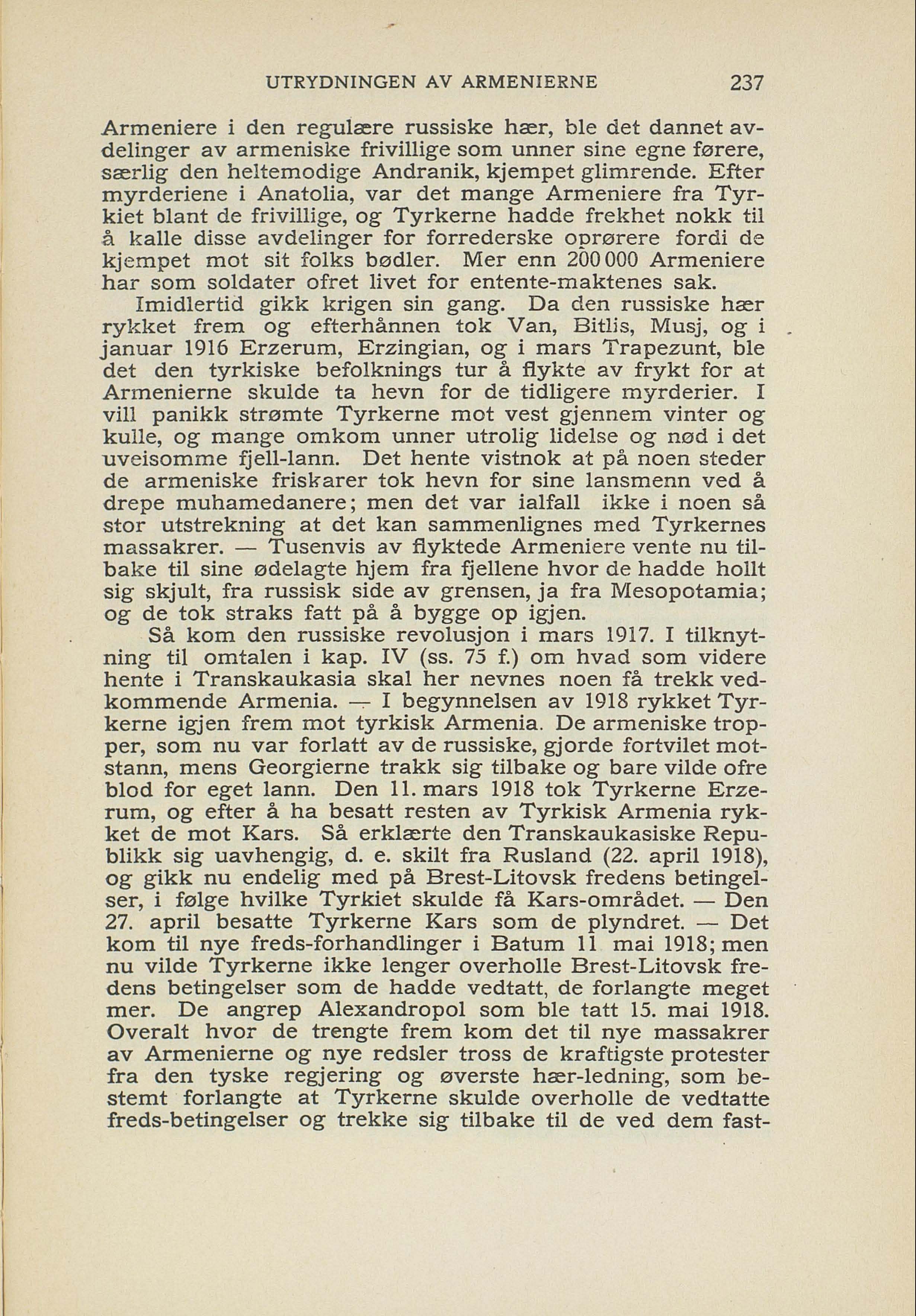 UTRYDNINGEN AV ARMENIERNE 237

Armeniere i den regulære russiske hær, ble det dannet avdelinger av armeniske frivillige som unner sine egne førere, særlig den heltemodige Andranik, kjempet glimrende. Efter myrderiene i Anatolia, var det mange Armeniere fra Tyrkiet blant de frivillige, og Tyrkerne hadde frekhet nokk til å kalle disse avdelinger for forrederske oprørere fordi de kjempet mot sit folks bødler. Mer enn 200 000 Armeniere har som soldater ofret livet for entente-maktenes sak.

Imidlertid gikk krigen sin gang. Da den russiske hær rykket frem og efterhånnen tok Van, Bitlis, Musj, og i januar 1916 Erzerum, Erzingian, og i mars Trapezunt, ble det den tyrkiske befolknings tur å flykte av frykt for at Armenierne skulde ta hevn for de tidligere myrderier. I vill panikk strømte Tyrkerne mot vest gjennem vinter og kulle, og mange omkom unner utrolig lidelse og nød i det uveisomme fjell-lann. Det hente vistnok at på noen steder de armeniske friskarer tok hevn for sine lansmenn ved å drepe muhamedanere; men det var ialfall ikke i noen så stor utstrekning at det kan sammenlignes med Tyrkernes massakrer. — Tusenvis av flyktede Armeniere vente nu tilbake til sine ødelagte hjem fra fjellene hvor de hadde hollt sig skjult, fra russisk side av grensen, ja fra Mesopotamia; og de tok straks fatt på å bygge op igjen.

Så kom den russiske revolusjon i mars 1917. I tilknytning til omtalen i kap. IV (ss. 75 f.) om hvad som videre hente i Transkaukasia skal her nevnes noen få trekk vedkommende Armenia. — I begynnelsen av 1918 rykket Tyrkerne igjen frem mot tyrkisk Armenia. De armeniske tropper, som nu var forlatt av de russiske, gjorde fortvilet motstann, mens Georgierne trakk sig tilbake og bare vilde ofre blod for eget lann. Den 11. mars 1918 tok Tyrkerne Erzerum, og efter å ha besatt resten av Tyrkisk Armenia rykket de mot Kars. Så erklærte den Transkaukasiske Republikk sig uavhengig, d. e. skilt fra Rusland (22. april 1918), og gikk nu endelig med på Brest-Litovsk fredens betingelser, i følge hvilke Tyrkiet skulde få Kars-området. — Den 27. april besatte Tyrkerne Kars som de plyndret. — Det kom til nye freds-forhandlinger i Batum 11 mai 1918; men nu vilde Tyrkerne ikke lenger overholle Brest-Litovsk fredens betingelser som de hadde vedtatt, de forlangte meget mer. De angrep Alexandropol som ble tatt 15. mai 1918. Overalt hvor de trengte frem kom det til nye massakrer av Armenierne og nye redsler tross de kraftigste protester fra den tyske regjering og øverste hær-ledning, som bestemt forlangte at Tyrkerne skulde overholle de vedtatte freds-betingelser og trekke sig tilbake til de ved dem fast-